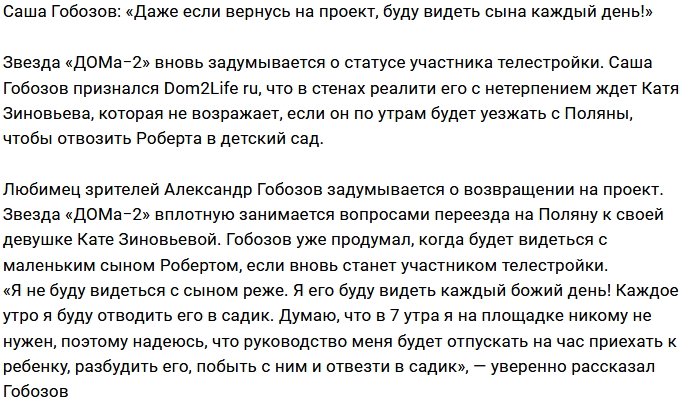 Саша Гобозов: «Даже если вернусь на проект, буду видеть сына каждый день!»

Звезда «ДОМа-2» вновь задумывается о статусе участника телестройки. Саша Гобозов признался Dom2Life ru, что в стенах реалити его с нетерпением ждет Катя Зиновьева, которая не возражает, если он по утрам будет уезжать с Поляны, чтобы отвозить Роберта в детский сад.

Любимец зрителей Александр Гобозов задумывается о возвращении на проект. Звезда «ДОМа-2» вплотную занимается вопросами переезда на Поляну к своей девушке Кате Зиновьевой. Гобозов уже продумал, когда будет видеться с маленьким сыном Робертом, если вновь станет участником телестройки.
«Я не буду видеться с сыном реже. Я его буду видеть каждый божий день! Каждое утро я буду отводить его в садик. Думаю, что в 7 утра я на площадке никому не нужен, поэтому надеюсь, что руководство меня будет отпускать на час приехать к ребенку, разбудить его, побыть с ним и отвезти в садик», — уверенно рассказал Гобозов